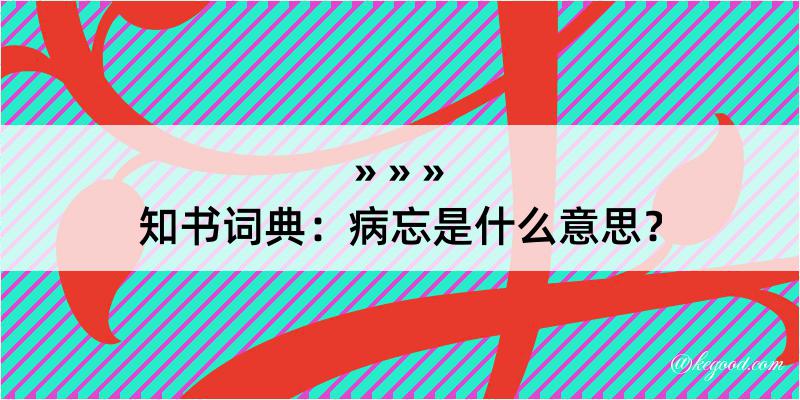 » » »
知书词典：病忘是什么意思？

@kegood.com